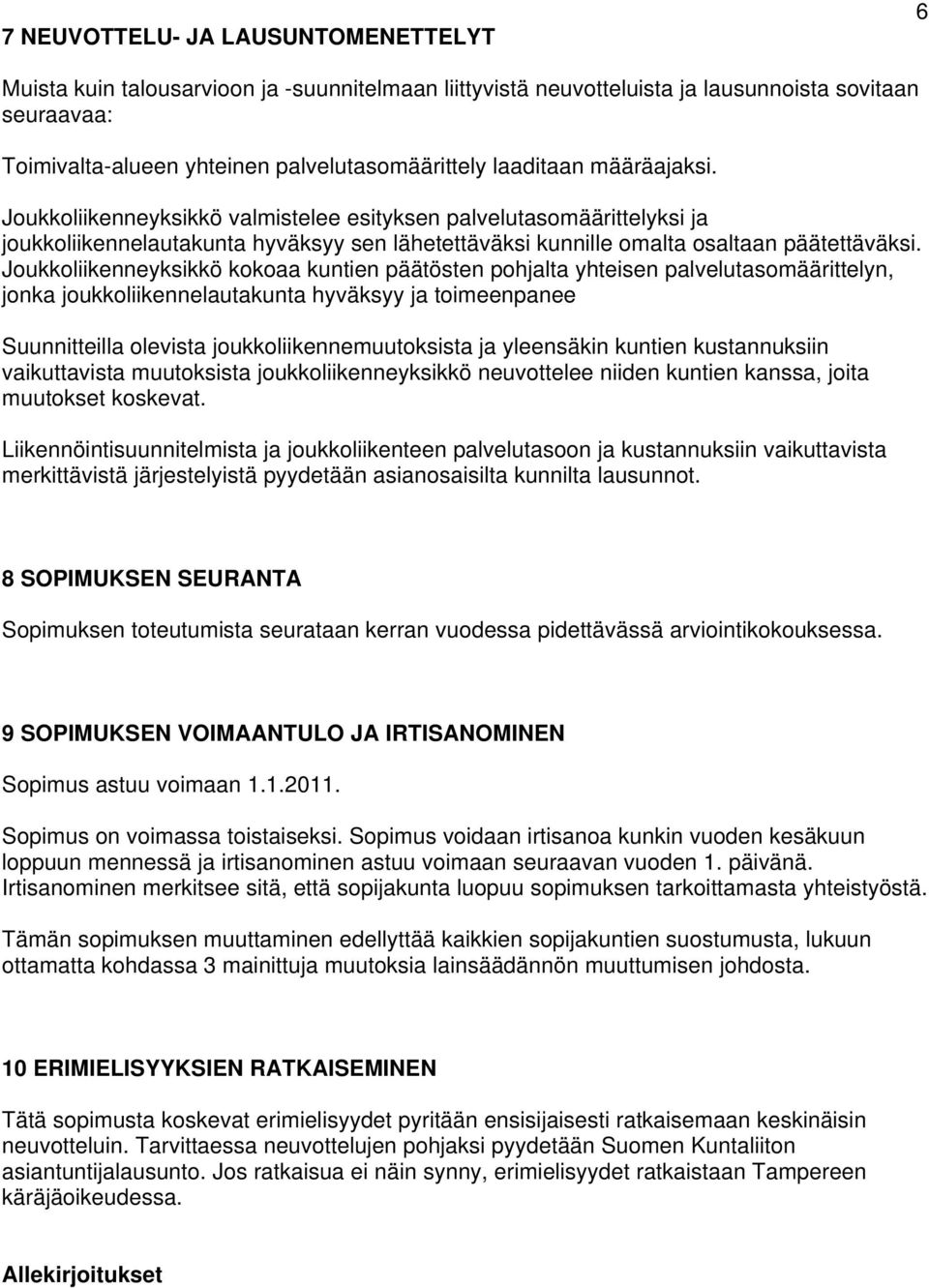 6

7 NEUVOTTELU- JA LAUSUNTOMENETTELYT

Muista kuin talousarvioon ja -suunnitelmaan liittyvistä neuvotteluista ja lausunnoista sovitaan seuraavaa:

Toimivalta-alueen yhteinen palvelutasomäärittely laaditaan määräajaksi.

Joukkoliikenneyksikkö valmistelee esityksen palvelutasomäärittelyksi ja joukkoliikennelautakunta hyväksyy sen lähetettäväksi kunnille omalta osaltaan päätettäväksi. Joukkoliikenneyksikkö kokoaa kuntien päätösten pohjalta yhteisen palvelutasomäärittelyn, jonka joukkoliikennelautakunta hyväksyy ja toimeenpanee

Suunnitteilla olevista joukkoliikennemuutoksista ja yleensäkin kuntien kustannuksiin vaikuttavista muutoksista joukkoliikenneyksikkö neuvottelee niiden kuntien kanssa, joita muutokset koskevat.

Liikennöintisuunnitelmista ja joukkoliikenteen palvelutasoon ja kustannuksiin vaikuttavista merkittävistä järjestelyistä pyydetään asianosaisilta kunnilta lausunnot.

8 SOPIMUKSEN SEURANTA

Sopimuksen toteutumista seurataan kerran vuodessa pidettävässä arviointikokouksessa.

9 SOPIMUKSEN VOIMAANTULO JA IRTISANOMINEN

Sopimus astuu voimaan 1.1.2011.

Sopimus on voimassa toistaiseksi. Sopimus voidaan irtisanoa kunkin vuoden kesäkuun loppuun mennessä ja irtisanominen astuu voimaan seuraavan vuoden 1. päivänä. Irtisanominen merkitsee sitä, että sopijakunta luopuu sopimuksen tarkoittamasta yhteistyöstä.

Tämän sopimuksen muuttaminen edellyttää kaikkien sopijakuntien suostumusta, lukuun ottamatta kohdassa 3 mainittuja muutoksia lainsäädännön muuttumisen johdosta.

10 ERIMIELISYYKSIEN RATKAISEMINEN

Tätä sopimusta koskevat erimielisyydet pyritään ensisijaisesti ratkaisemaan keskinäisin neuvotteluin. Tarvittaessa neuvottelujen pohjaksi pyydetään Suomen Kuntaliiton asiantuntijalausunto. Jos ratkaisua ei näin synny, erimielisyydet ratkaistaan Tampereen käräjäoikeudessa.

Allekirjoitukset